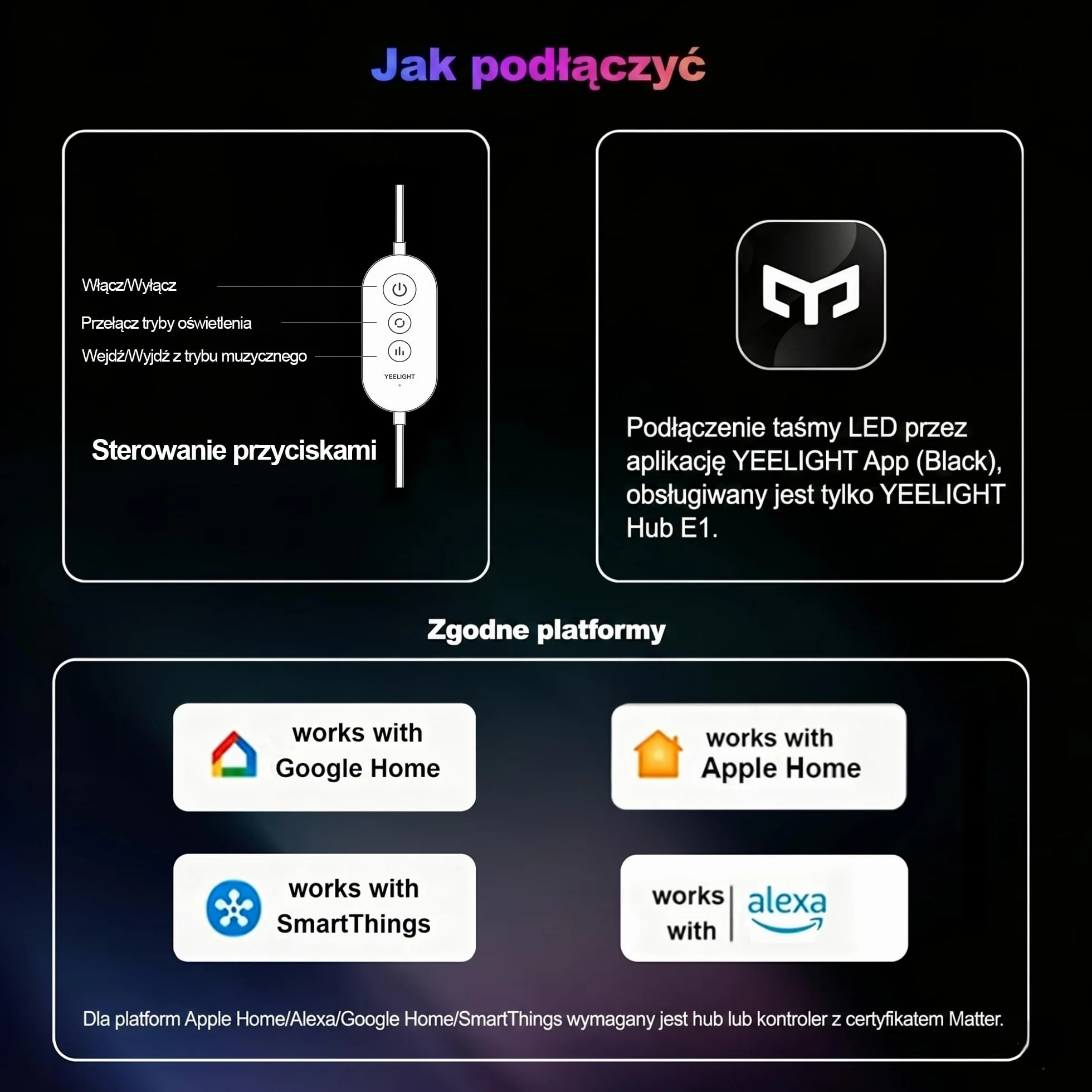 Jak podłączyć

Włącz/Wyłącz
Przełącz tryby oświetlenia
Wejdź/Wyjdź z trybu muzycznego
YEELIGHT

Sterowanie przyciskami

Podłączenie taśmy LED przez aplikację YEELIGHT App (Black), obsługiwany jest tylko YEELIGHT Hub E1.

Zgodne platformy

works with Google Home

works with Apple Home

works with SmartThings

works with alexa

Dla platform Apple Home/Alexa/Google Home/SmartThings wymagany jest hub lub kontroler z certyfikatem Matter.